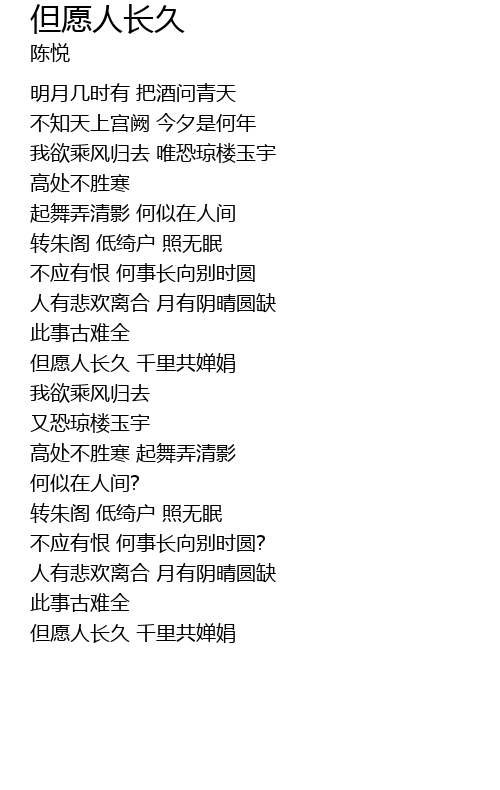 但愿人长久
陈悦

明月几时有 把酒问青天
不知天上宫阙 今夕是何年
我欲乘风归去 唯恐琼楼玉宇
高处不胜寒
起舞弄清影 何似在人间
转朱阁 低绮户 照无眠
不应有恨 何事长向别时圆
人有悲欢离合 月有阴晴圆缺
此事古难全
但愿人长久 千里共婵娟
我欲乘风归去
又恐琼楼玉宇
高处不胜寒 起舞弄清影
何似在人间?
转朱阁 低绮户 照无眠
不应有恨 何事长向别时圆?
人有悲欢离合 月有阴晴圆缺
此事古难全
但愿人长久 千里共婵娟